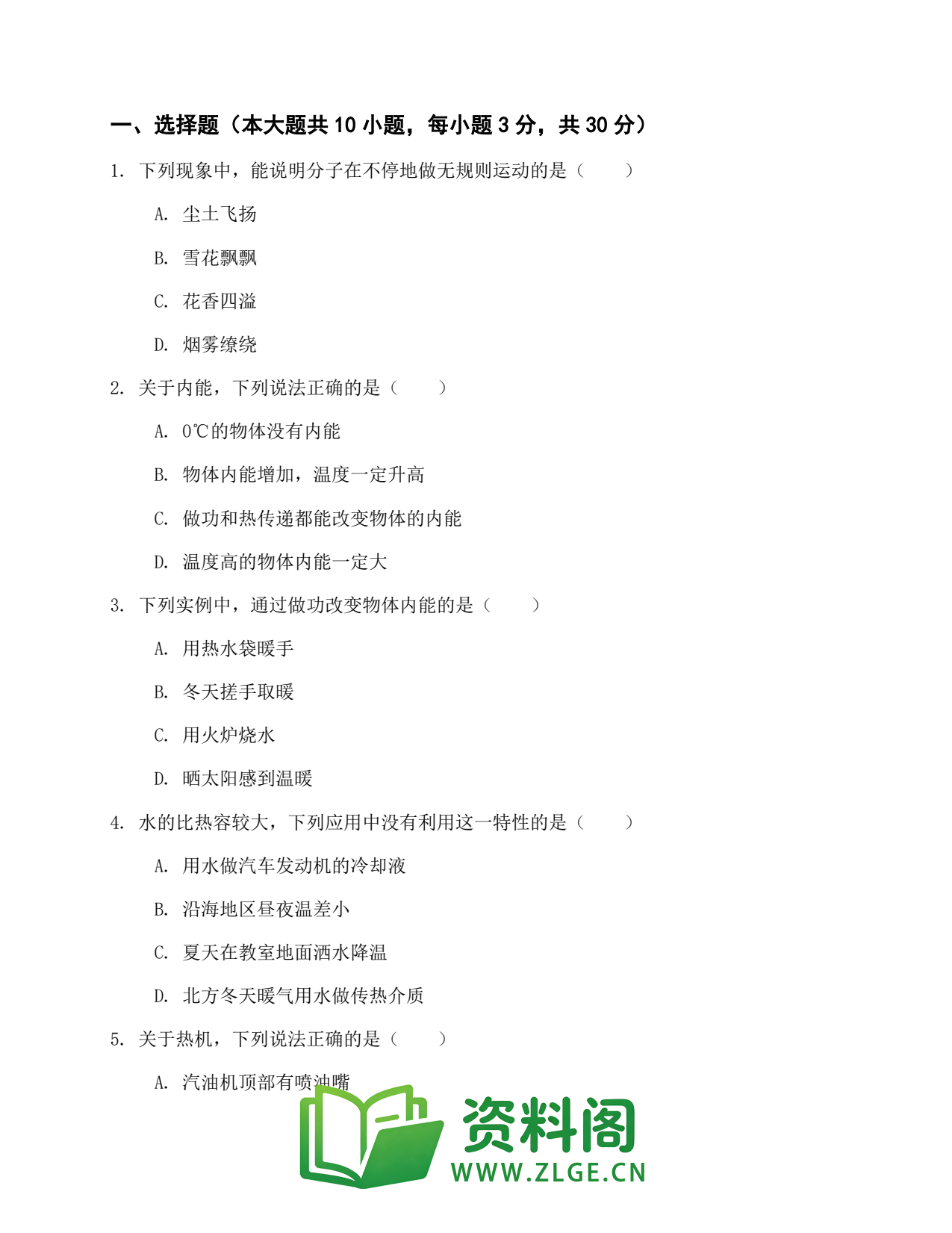 一、选择题（本大题共 10 小题，每小题 3 分，共 30 分）

1. 下列现象中，能说明分子在不停地做无规则运动的是（　　）

A. 尘土飞扬

B. 雪花飘飘

C. 花香四溢

D. 烟雾缭绕

2. 关于内能，下列说法正确的是（　　）

A. 0℃的物体没有内能

B. 物体内能增加，温度一定升高

C. 做功和热传递都能改变物体的内能

D. 温度高的物体内能一定大

3. 下列实例中，通过做功改变物体内能的是（　　）

A. 用热水袋暖手

B. 冬天搓手取暖

C. 用火炉烧水

D. 晒太阳感到温暖

4. 水的比热容较大，下列应用中没有利用这一特性的是（　　）

A. 用水做汽车发动机的冷却液

B. 沿海地区昼夜温差小

C. 夏天在教室地面洒水降温

D. 北方冬天暖气用水做传热介质

5. 关于热机，下列说法正确的是（　　）

A. 汽油机顶部有喷油嘴

资料阁
WWW.ZLGE.CN